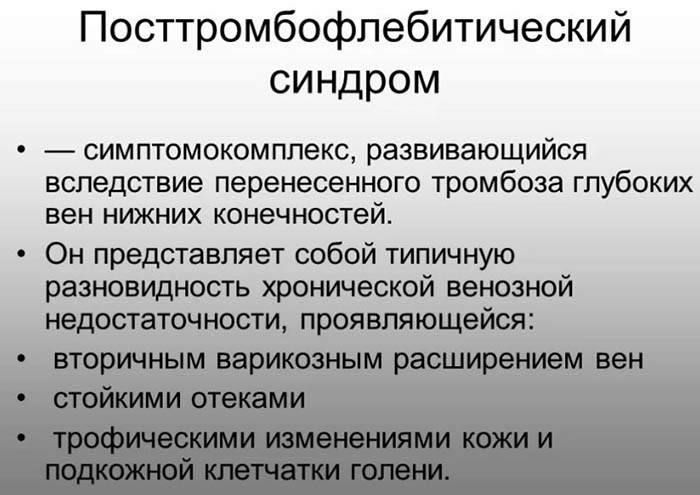 Посттромбофлебитический синдром

• — симптомокомплекс, развивающийся вследствие перенесенного тромбоза глубоких вен нижних конечностей.
• Он представляет собой типичную разновидность хронической венозной недостаточности, проявляющейся:
• вторичным варикозным расширением вен
• стойкими отеками
• трофическими изменениями кожи и подкожной клетчатки голени.